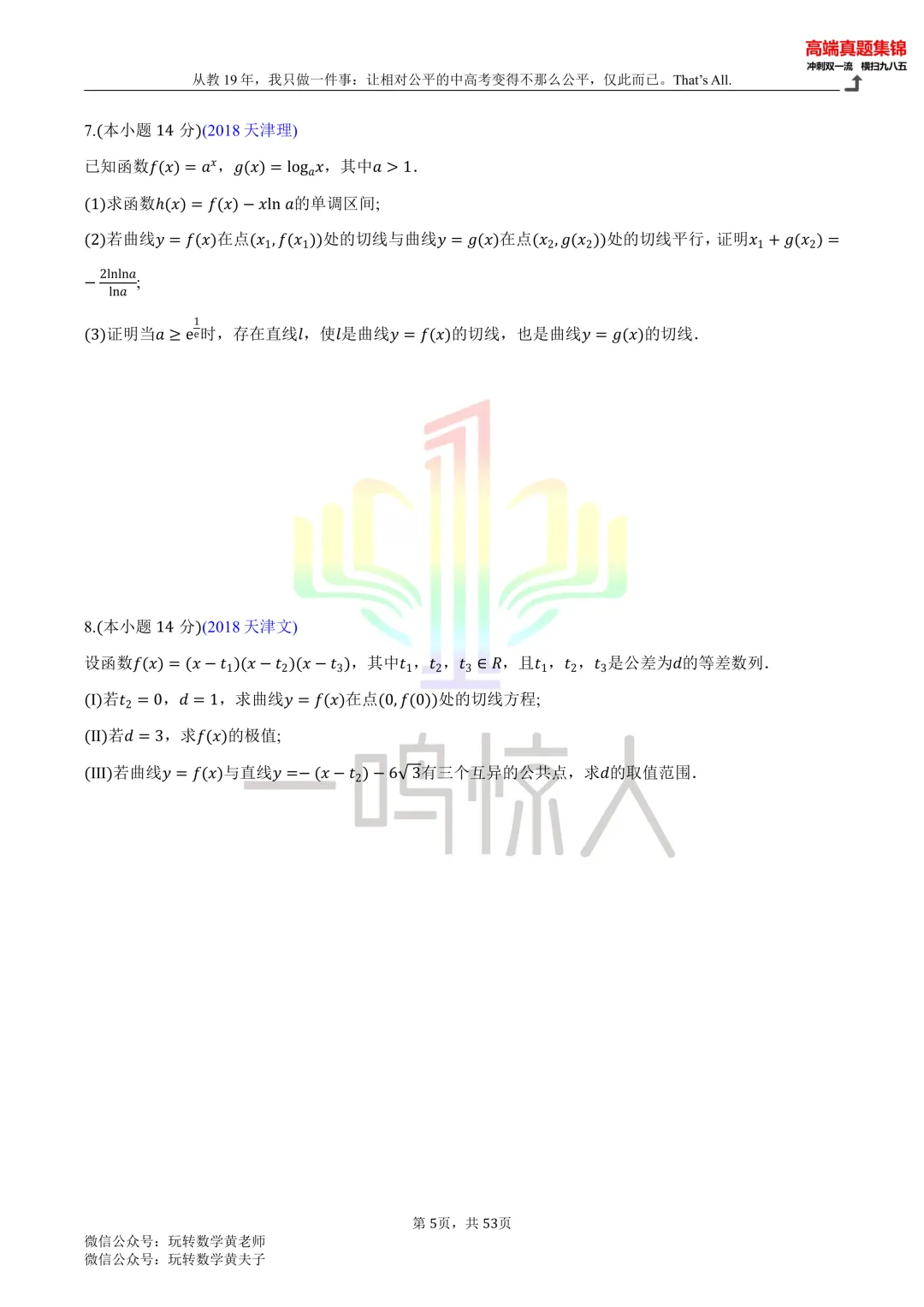 高端真题集锦
冲刺双一流 横扫九八五

从教19年，我只做一件事：让相对公平的中高考变得不那么公平，仅此而已。That's All.

7.(本小题14分)(2018天津理)

已知函数$f(x)=a^x$，$g(x)=\log_a x$，其中$a>1$.

(1)求函数$h(x)=f(x)-x\ln a$的单调区间;

(2)若曲线$y=f(x)$在点$(x_1,f(x_1))$处的切线与曲线$y=g(x)$在点$(x_2,g(x_2))$处的切线平行，证明$x_1+g(x_2)=-\frac{2\ln\ln a}{\ln a}$;

(3)证明当$a\geq e^{\frac{1}{e}}$时，存在直线$l$，使$l$是曲线$y=f(x)$的切线，也是曲线$y=g(x)$的切线.

8.(本小题14分)(2018天津文)

设函数$f(x)=(x-t_1)(x-t_2)(x-t_3)$，其中$t_1$，$t_2$，$t_3\in R$，且$t_1$，$t_2$，$t_3$是公差为$d$的等差数列.

(I)若$t_2=0$，$d=1$，求曲线$y=f(x)$在点$(0,f(0))$处的切线方程;

(II)若$d=3$，求$f(x)$的极值;

(III)若曲线$y=f(x)$与直线$y=-(x-t_2)-6\sqrt{3}$有三个互异的公共点，求$d$的取值范围.

第5页，共53页

微信公众号：玩转数学黄老师
微信公众号：玩转数学黄夫子

一鸣惊人